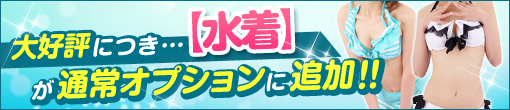 大好評につき…【水着】が通常オプションに追加!!